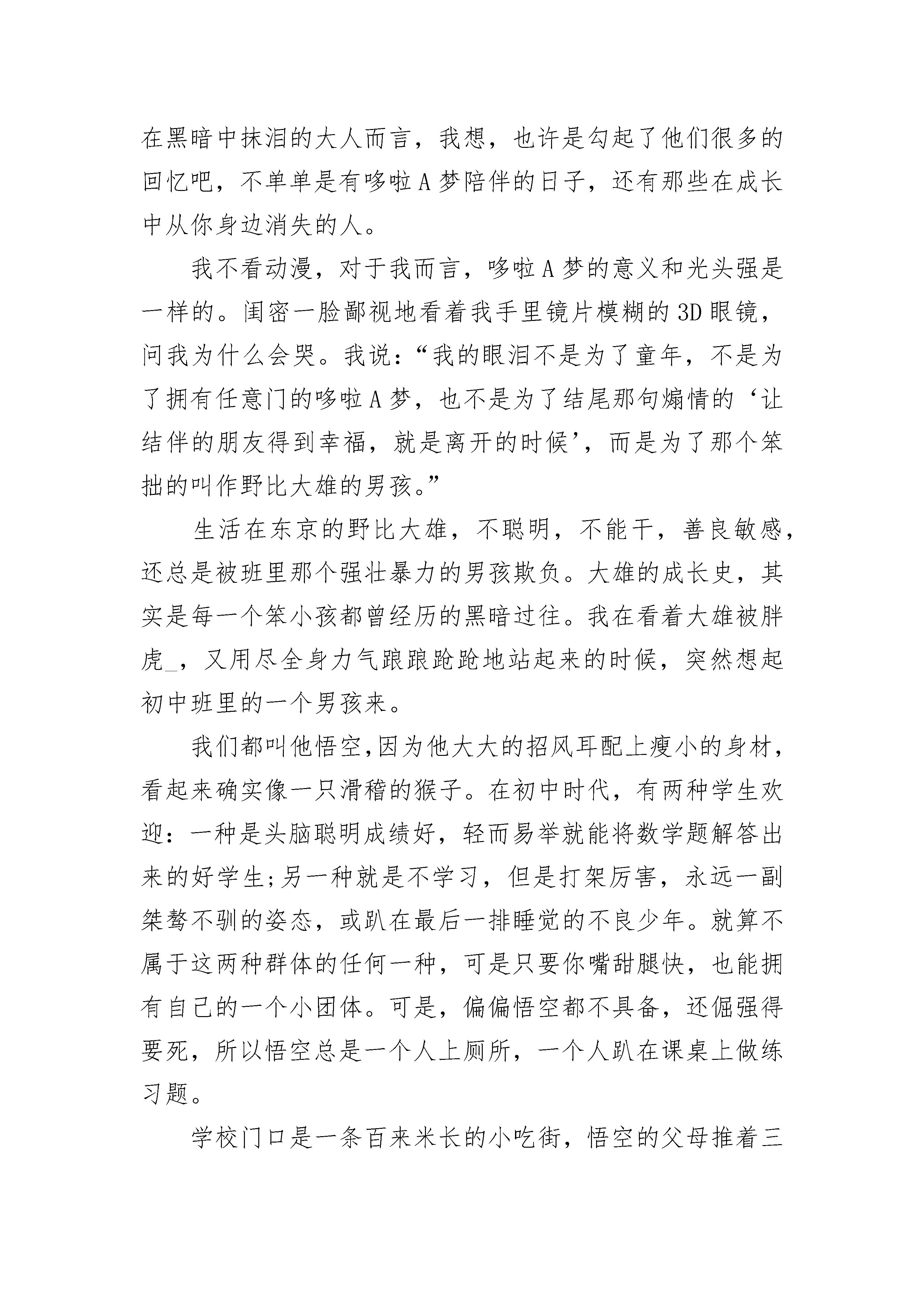 在黑暗中抹泪的大人而言，我想，也许是勾起了他们很多的回忆吧，不单单是有哆啦A梦陪伴的日子，还有那些在成长中从你身边消失的人。

我不看动漫，对于我而言，哆啦A梦的意义和光头强是一样的。闺密一脸鄙视地看着我手里镜片模糊的3D眼镜，问我为什么会哭。我说：“我的眼泪不是为了童年，不是为了拥有任意门的哆啦A梦，也不是为了结尾那句煽情的‘让结伴的朋友得到幸福，就是离开的时候’，而是为了那个笨拙的叫作野比大雄的男孩。”

生活在东京的野比大雄，不聪明，不能干，善良敏感，还总是被班里那个强壮暴力的男孩欺负。大雄的成长史，其实是每一个笨小孩都曾经历的黑暗过往。我在看着大雄被胖虎_，又用尽全身力气踉踉跄跄地站起来的时候，突然想起初中班里的一个男孩来。

我们都叫他悟空,因为他大大的招风耳配上瘦小的身材，看起来确实像一只滑稽的猴子。在初中时代，有两种学生欢迎：一种是头脑聪明成绩好，轻而易举就能将数学题解答出来的好学生;另一种就是不学习，但是打架厉害，永远一副桀骜不驯的姿态，或趴在最后一排睡觉的不良少年。就算不属于这两种群体的任何一种，可是只要你嘴甜腿快，也能拥有自己的一个小团体。可是，偏偏悟空都不具备，还倔强得要死，所以悟空总是一个人上厕所，一个人趴在课桌上做练习题。

学校门口是一条百来米长的小吃街，悟空的父母推着三